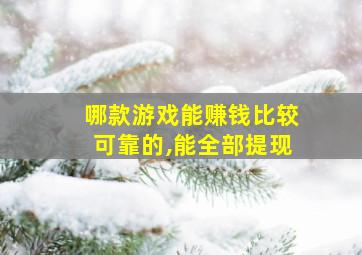 哪款游戏能赚钱比较可靠的,能全部提现